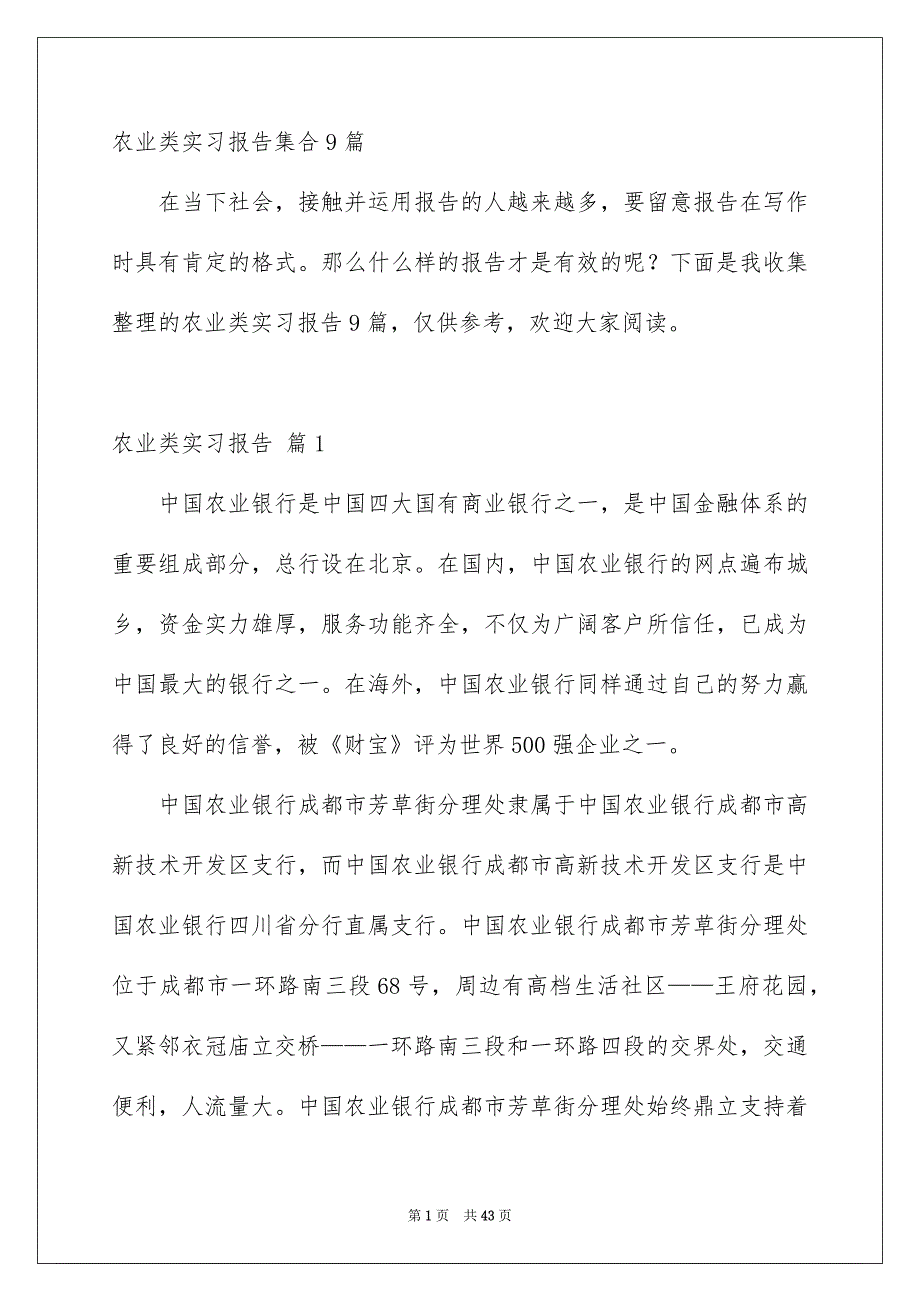 农业类实习报告集合9篇

在当下社会，接触并运用报告的人越来越多，要留意报告在写作时具有肯定的格式。那么什么样的报告才是有效的呢？下面是我收集整理的农业类实习报告9篇，仅供参考，欢迎大家阅读。

农业类实习报告 篇1

中国农业银行是中国四大国有商业银行之一，是中国金融体系的重要组成部分，总行设在北京。在国内，中国农业银行的网点遍布城乡，资金实力雄厚，服务功能齐全，不仅为广阔客户所信任，已成为中国最大的银行之一。在海外，中国农业银行同样通过自己的努力赢得了良好的信誉，被《财宝》评为世界500强企业之一。

中国农业银行成都市芳草街分理处隶属于中国农业银行成都市高新技术开发区支行，而中国农业银行成都市高新技术开发区支行是中国农业银行四川省分行直属支行。中国农业银行成都市芳草街分理处位于成都市一环路南三段68号，周边有高档生活社区——王府花园，又紧邻衣冠庙立交桥——一环路南三段和一环路四段的交界处，交通便利，人流量大。中国农业银行成都市芳草街分理处始终鼎立支持着

第1页 共43页